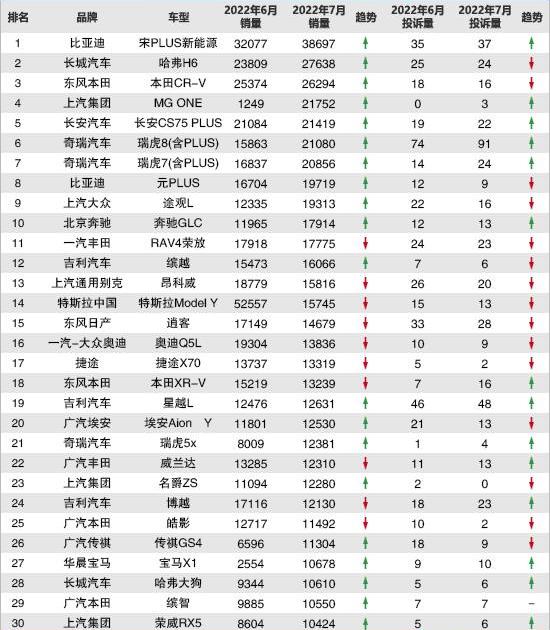 | 排名 | 品牌 | 车型 | 2022年6月销量 | 2022年7月销量 | 趋势 | 2022年6月投诉量 | 2022年7月投诉量 | 趋势 |
|---|---|---|---|---|---|---|---|---|
| 1 | 比亚迪 | 宋PLUS新能源 | 32077 | 38697 | ↑ | 35 | 37 | ↑ |
| 2 | 长城汽车 | 哈弗H6 | 23809 | 27638 | ↑ | 25 | 24 | ↓ |
| 3 | 东风本田 | 本田CR-V | 25374 | 26294 | ↑ | 18 | 16 | ↓ |
| 4 | 上汽集团 | MG ONE | 1249 | 21752 | ↑ | 0 | 3 | ↑ |
| 5 | 长安汽车 | 长安CS75 PLUS | 21084 | 21419 | ↑ | 19 | 22 | ↑ |
| 6 | 奇瑞汽车 | 瑞虎8(含PLUS) | 15863 | 21080 | ↑ | 74 | 91 | ↑ |
| 7 | 奇瑞汽车 | 瑞虎7(含PLUS) | 16837 | 20856 | ↑ | 14 | 24 | ↑ |
| 8 | 比亚迪 | 元PLUS | 16704 | 19719 | ↑ | 12 | 9 | ↓ |
| 9 | 上汽大众 | 途观L | 12335 | 19313 | ↑ | 22 | 16 | ↓ |
| 10 | 北京奔驰 | 奔驰GLC | 11965 | 17914 | ↑ | 12 | 13 | ↑ |
| 11 | 一汽丰田 | RAV4荣放 | 17918 | 17775 | ↓ | 24 | 23 | ↓ |
| 12 | 吉利汽车 | 缤越 | 15473 | 16066 | ↑ | 7 | 6 | ↓ |
| 13 | 上汽通用别克 | 昂科威 | 18779 | 15816 | ↓ | 26 | 20 | ↓ |
| 14 | 特斯拉中国 | 特斯拉Model Y | 52557 | 15745 | ↓ | 15 | 13 | ↓ |
| 15 | 东风日产 | 逍客 | 17149 | 14679 | ↓ | 33 | 28 | ↓ |
| 16 | 一汽-大众奥迪 | 奥迪Q5L | 19304 | 13836 | ↓ | 10 | 9 | ↓ |
| 17 | 捷途 | 捷途X70 | 13737 | 13319 | ↓ | 5 | 2 | ↓ |
| 18 | 东风本田 | 本田XR-V | 15219 | 13239 | ↓ | 7 | 16 | ↑ |
| 19 | 吉利汽车 | 星越L | 12476 | 12631 | ↑ | 46 | 48 | ↑ |
| 20 | 广汽埃安 | 埃安Aion Y | 11801 | 12530 | ↑ | 21 | 13 | ↓ |
| 21 | 奇瑞汽车 | 瑞虎5x | 8009 | 12381 | ↑ | 1 | 4 | ↑ |
| 22 | 广汽丰田 | 威兰达 | 13285 | 12310 | ↓ | 11 | 13 | ↑ |
| 23 | 上汽集团 | 名爵ZS | 11094 | 12280 | ↑ | 2 | 0 | ↓ |
| 24 | 吉利汽车 | 博越 | 17116 | 12130 | ↓ | 18 | 23 | ↑ |
| 25 | 广汽本田 | 皓影 | 12717 | 11492 | ↓ | 10 | 2 | ↓ |
| 26 | 广汽传祺 | 传祺GS4 | 6596 | 11304 | ↑ | 18 | 9 | ↓ |
| 27 | 华晨宝马 | 宝马X1 | 2554 | 10678 | ↑ | 9 | 10 | ↑ |
| 28 | 长城汽车 | 哈弗大狗 | 9344 | 10610 | ↑ | 5 | 6 | ↑ |
| 29 | 广汽本田 | 缤智 | 9885 | 10550 | ↑ | 7 | 7 | - |
| 30 | 上汽集团 | 荣威RX5 | 8604 | 10424 | ↑ | 5 | 6 | ↑ |